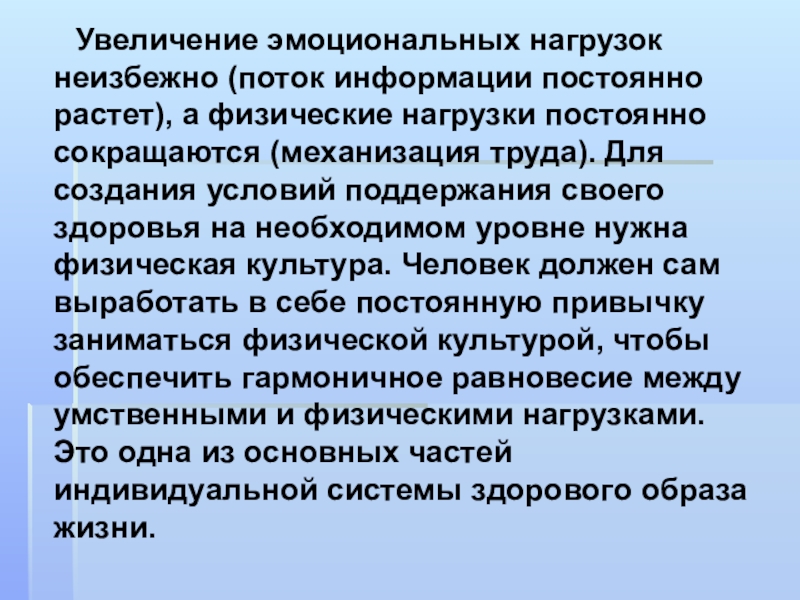 Увеличение эмоциональных нагрузок неизбежно (поток информации постоянно растет), а физические нагрузки постоянно сокращаются (механизация труда). Для создания условий поддержания своего здоровья на необходимом уровне нужна физическая культура. Человек должен сам выработать в себе постоянную привычку заниматься физической культурой, чтобы обеспечить гармоничное равновесие между умственными и физическими нагрузками. Это одна из основных частей индивидуальной системы здорового образа жизни.